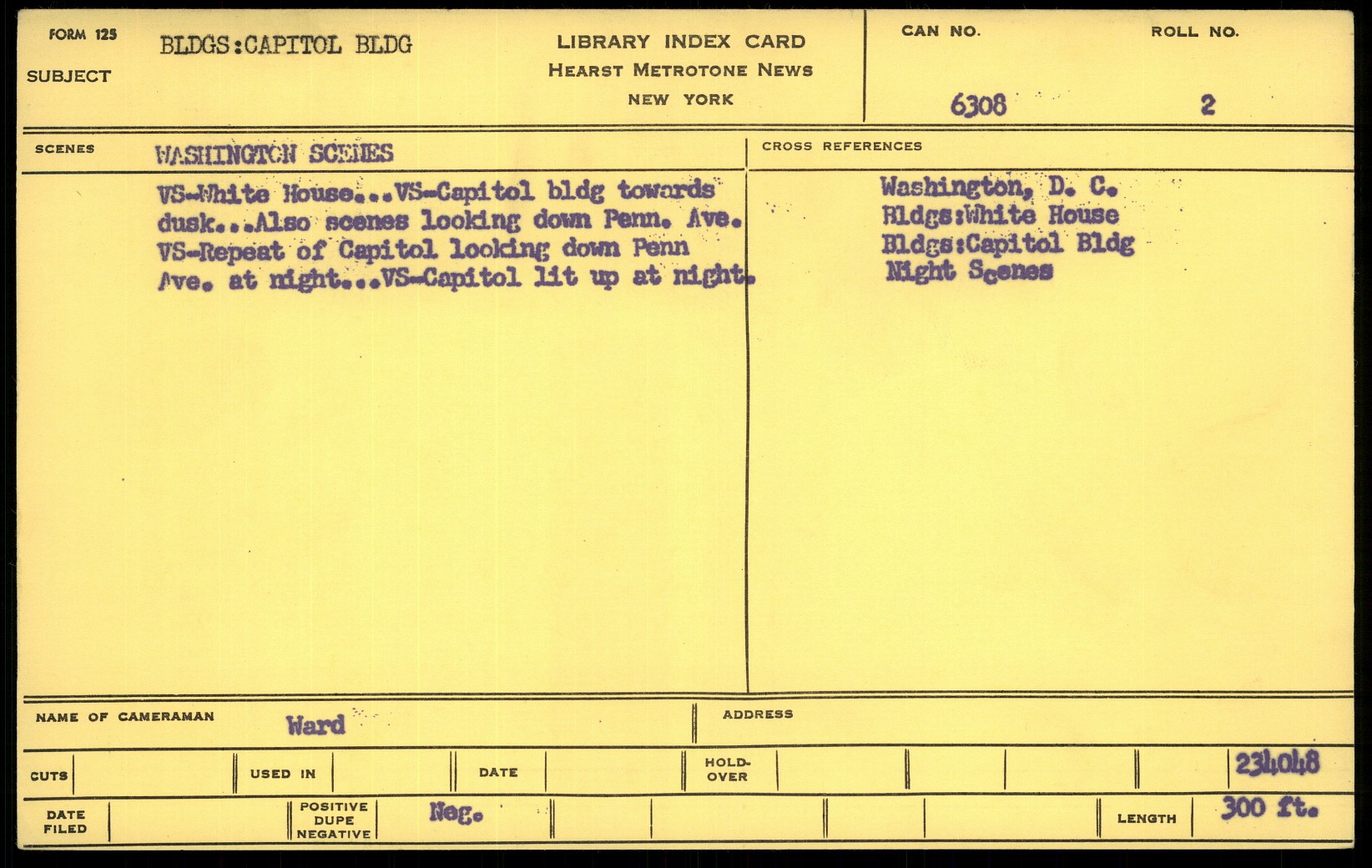 FORM 125
SUBJECT BLDGS:CAPITOL BLDG

LIBRARY INDEX CARD
HEARST METROTONE NEWS
NEW YORK

CAN NO. 6308
ROLL NO. 2

SCENES WASHINGTON SCENES

VS-White House...VS-Capitol bldg towards dusk...Also scenes looking down Penn. Ave. VS-Repeat of Capitol looking down Penn Ave. at night...VS-Capitol lit up at night.

CROSS REFERENCES

Washington, D. C.
Bldgs:White House
Bldgs:Capitol Bldg
Night Scenes

NAME OF CAMERAMAN Ward
ADDRESS

CUTS
USED IN
DATE
HOLD-OVER
234048

DATE FILED
POSITIVE DUPE NEGATIVE
Neg.
LENGTH 300 ft.